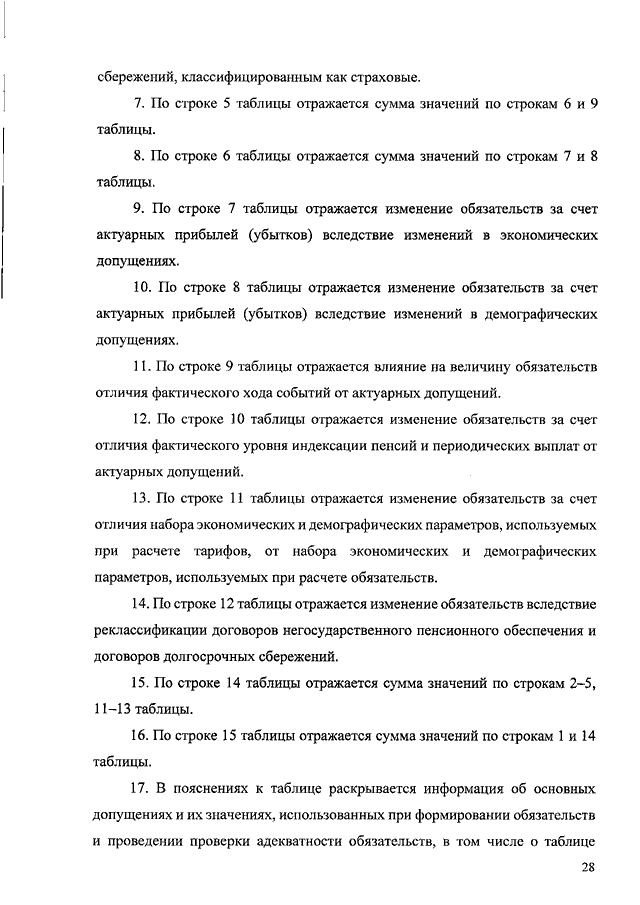 сбережений, классифицированным как страховые.

7. По строке 5 таблицы отражается сумма значений по строкам 6 и 9 таблицы.

8. По строке 6 таблицы отражается сумма значений по строкам 7 и 8 таблицы.

9. По строке 7 таблицы отражается изменение обязательств за счет актуарных прибылей (убытков) вследствие изменений в экономических допущениях.

10. По строке 8 таблицы отражается изменение обязательств за счет актуарных прибылей (убытков) вследствие изменений в демографических допущениях.

11. По строке 9 таблицы отражается влияние на величину обязательств отличия фактического хода событий от актуарных допущений.

12. По строке 10 таблицы отражается изменение обязательств за счет отличия фактического уровня индексации пенсий и периодических выплат от актуарных допущений.

13. По строке 11 таблицы отражается изменение обязательств за счет отличия набора экономических и демографических параметров, используемых при расчете тарифов, от набора экономических и демографических параметров, используемых при расчете обязательств.

14. По строке 12 таблицы отражается изменение обязательств вследствие реклассификации договоров негосударственного пенсионного обеспечения и договоров долгосрочных сбережений.

15. По строке 14 таблицы отражается сумма значений по строкам 2–5, 11–13 таблицы.

16. По строке 15 таблицы отражается сумма значений по строкам 1 и 14 таблицы.

17. В пояснениях к таблице раскрывается информация об основных допущениях и их значениях, использованных при формировании обязательств и проведении проверки адекватности обязательств, в том числе о таблице

28